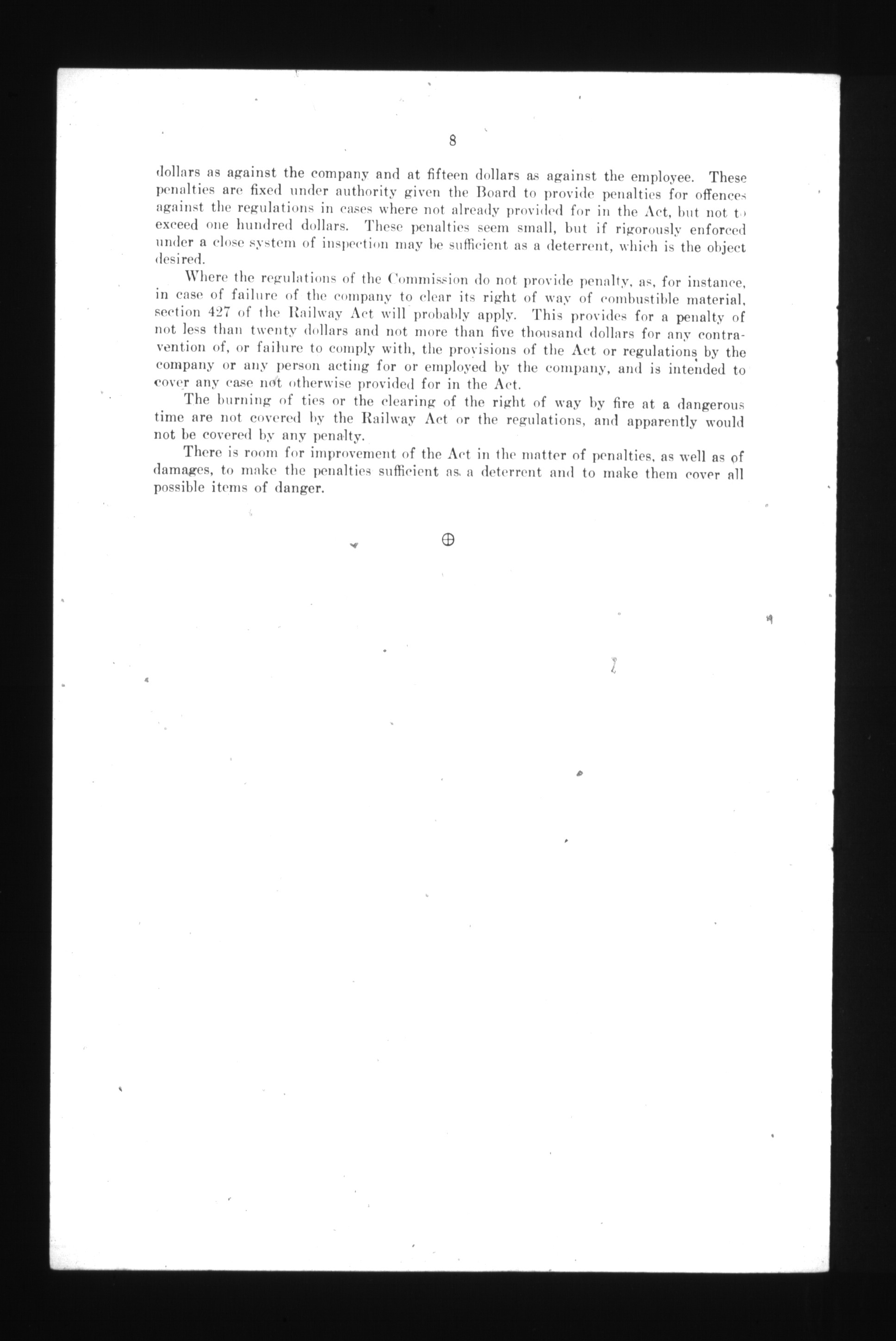 8

dollars as against the company and at fifteen dollars as against the employee. These penalties are fixed under authority given the Board to provide penalties for offences against the regulations in cases where not already provided for in the Act, but not to exceed one hundred dollars. These penalties seem small, but if rigorously enforced under a close system of inspection may be sufficient as a deterrent, which is the object desired.

Where the regulations of the Commission do not provide penalty, as, for instance, in case of failure of the company to clear its right of way of combustible material, section 427 of the Railway Act will probably apply. This provides for a penalty of not less than twenty dollars and not more than five thousand dollars for any contravention of, or failure to comply with, the provisions of the Act or regulations by the company or any person acting for or employed by the company, and is intended to cover any case not otherwise provided for in the Act.

The burning of ties or the clearing of the right of way by fire at a dangerous time are not covered by the Railway Act or the regulations, and apparently would not be covered by any penalty.

There is room for improvement of the Act in the matter of penalties, as well as of damages, to make the penalties sufficient as a deterrent and to make them cover all possible items of danger.